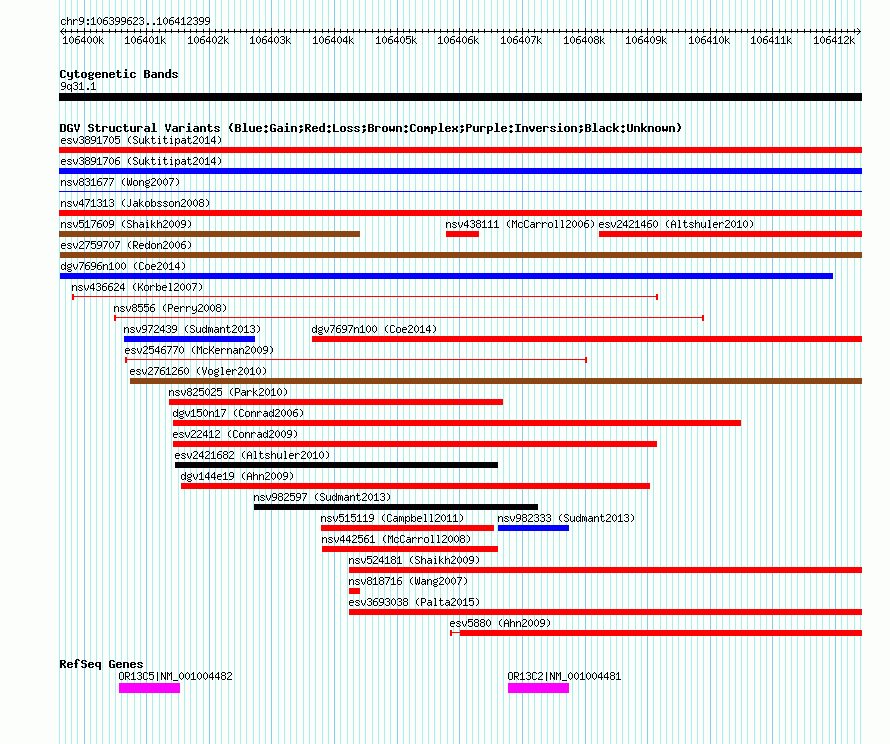 chr9:106399623..106412399

106400k 106401k 106402k 106403k 106404k 106405k 106406k 106407k 106408k 106409k 106410k 106411k 106412k

Cytogenetic Bands
9q31.1

DGV Structural Variants (Blue:Gain;Red:Loss;Brown:Complex;Purple:Inversion;Black:Unknown)
esv3891705 (Suktitipat2014)
esv3891706 (Suktitipat2014)
nsv831677 (Wong2007)
nsv471313 (Jakobsson2008)
nsv517609 (Shaikh2009)
nsv438111 (McCarroll2006)
esv2421460 (Altshuler2010)
esv2759707 (Redon2006)
dgv7696n100 (Coe2014)
nsv436624 (Korbel2007)
nsv8556 (Perry2008)
nsv972439 (Sudmant2013)
dgv7697n100 (Coe2014)
esv2546770 (McKernan2009)
esv2761260 (Vogler2010)
nsv825025 (Park2010)
dgv150n17 (Conrad2006)
esv22412 (Conrad2009)
esv2421682 (Altshuler2010)
dgv144e19 (Ahn2009)
nsv982597 (Sudmant2013)
nsv515119 (Campbell2011)
nsv982333 (Sudmant2013)
nsv442561 (McCarroll2008)
nsv524181 (Shaikh2009)
nsv818716 (Wang2007)
esv3693038 (Palta2015)
esv5880 (Ahn2009)

RefSeq Genes
OR13C5|NM_001004482
OR13C2|NM_001004481